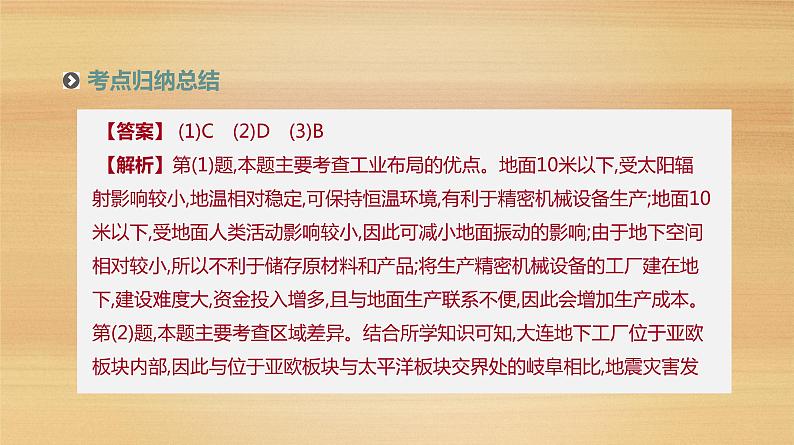 考点归纳总结

【答案】 (1)C (2)D (3)B

【解析】第(1)题,本题主要考查工业布局的优点。地面10米以下,受太阳辐射影响较小,地温相对稳定,可保持恒温环境,有利于精密机械设备生产;地面10米以下,受地面人类活动影响较小,因此可减小地面振动的影响;由于地下空间相对较小,所以不利于储存原材料和产品;将生产精密机械设备的工厂建在地下,建设难度大,资金投入增多,且与地面生产联系不便,因此会增加生产成本。第(2)题,本题主要考查区域差异。结合所学知识可知,大连地下工厂位于亚欧板块内部,因此与位于亚欧板块与太平洋板块交界处的岐阜相比,地震灾害发